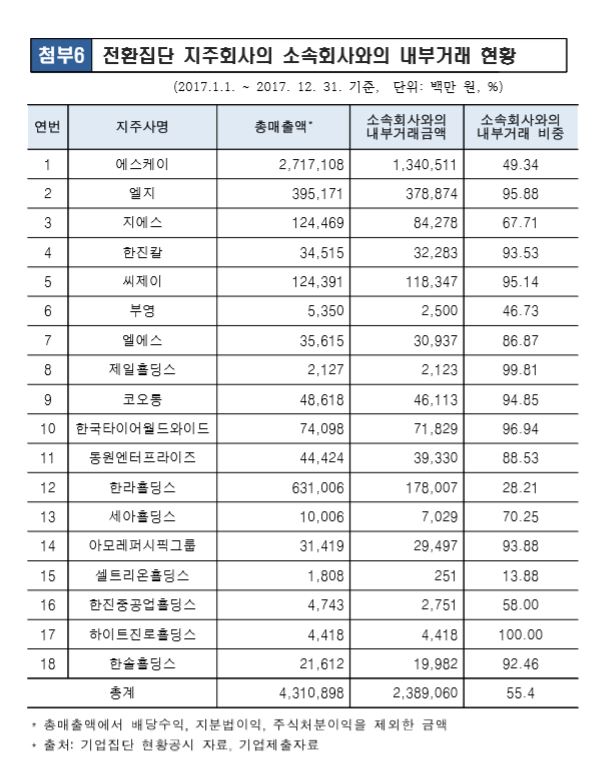 첨부6 전환집단 지주회사의 소속회사와의 내부거래 현황

(2017.1.1. ~ 2017. 12. 31. 기준, 단위: 백만 원, %)

| 연번 | 지주사명 | 총매출액* | 소속회사와의 내부거래금액 | 소속회사와의 내부거래 비중 |
|---|---|---|---|---|
| 1 | 에스케이 | 2,717,108 | 1,340,511 | 49.34 |
| 2 | 엘지 | 395,171 | 378,874 | 95.88 |
| 3 | 지에스 | 124,469 | 84,278 | 67.71 |
| 4 | 한진칼 | 34,515 | 32,283 | 93.53 |
| 5 | 씨제이 | 124,391 | 118,347 | 95.14 |
| 6 | 부영 | 5,350 | 2,500 | 46.73 |
| 7 | 엘에스 | 35,615 | 30,937 | 86.87 |
| 8 | 제일홀딩스 | 2,127 | 2,123 | 99.81 |
| 9 | 코오롱 | 48,618 | 46,113 | 94.85 |
| 10 | 한국타이어월드와이드 | 74,098 | 71,829 | 96.94 |
| 11 | 동원엔터프라이즈 | 44,424 | 39,330 | 88.53 |
| 12 | 한라홀딩스 | 631,006 | 178,007 | 28.21 |
| 13 | 세아홀딩스 | 10,006 | 7,029 | 70.25 |
| 14 | 아모레퍼시픽그룹 | 31,419 | 29,497 | 93.88 |
| 15 | 셀트리온홀딩스 | 1,808 | 251 | 13.88 |
| 16 | 한진중공업홀딩스 | 4,743 | 2,751 | 58.00 |
| 17 | 하이트진로홀딩스 | 4,418 | 4,418 | 100.00 |
| 18 | 한솔홀딩스 | 21,612 | 19,982 | 92.46 |
| 총계 | | 4,310,898 | 2,389,060 | 55.4 |

* 총매출액에서 배당수익, 지분법이익, 주식처분이익을 제외한 금액
* 출처: 기업집단 현황공시 자료, 기업제출자료